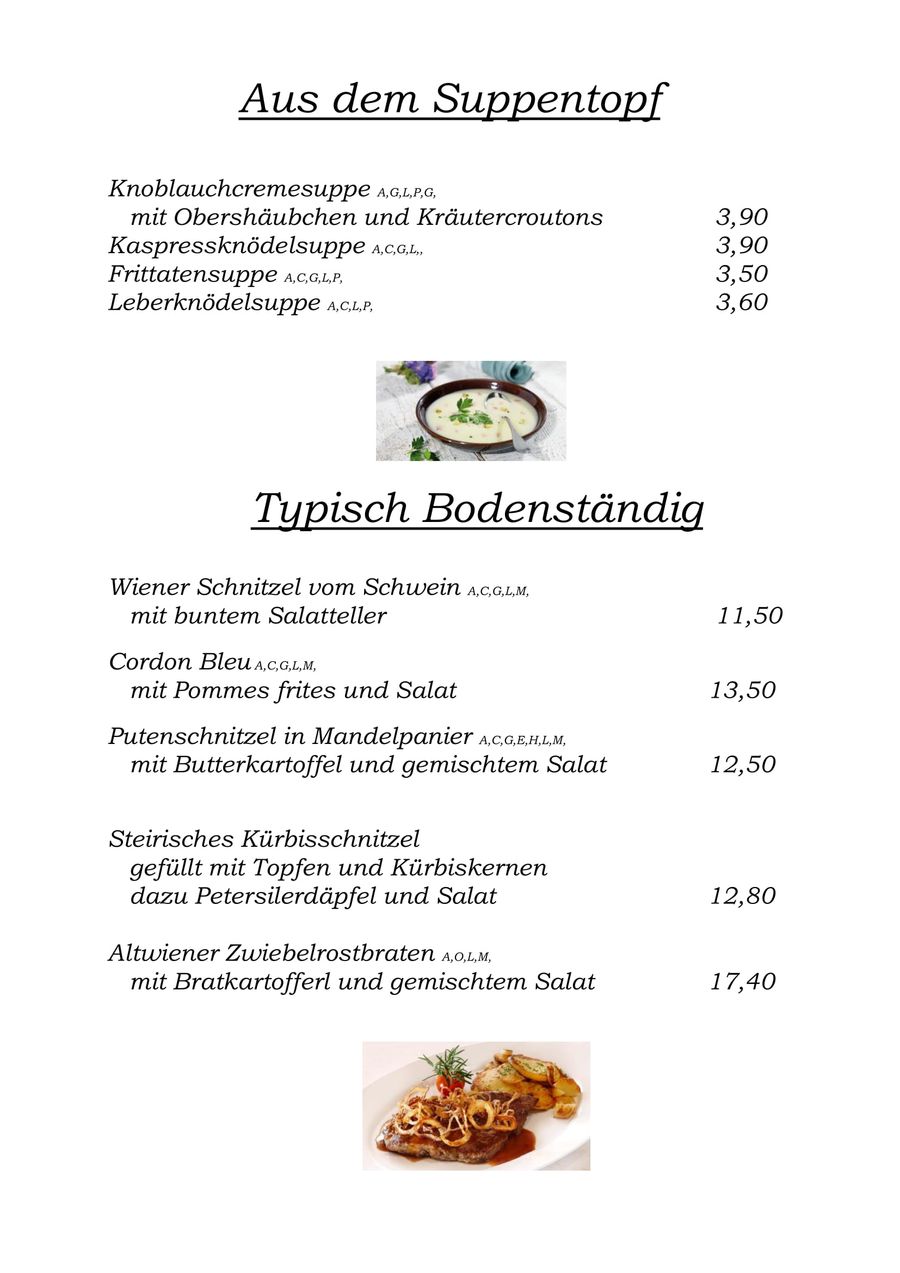 Aus dem Suppentopf

Knoblauchcremesuppe A,G,L,P,G,
mit Obershäubchen und Kräutercroutons 3,90
Kaspressknödelsuppe A,C,G,L,, 3,90
Frittatensuppe A,C,G,L,P, 3,50
Leberknödelsuppe A,C,L,P, 3,60

Typisch Bodenständig

Wiener Schnitzel vom Schwein A,C,G,L,M,
mit buntem Salatteller 11,50

Cordon Bleu A,C,G,L,M,
mit Pommes frites und Salat 13,50

Putenschnitzel in Mandelpanier A,C,G,E,H,L,M,
mit Butterkartoffel und gemischtem Salat 12,50

Steirisches Kürbisschnitzel
gefüllt mit Topfen und Kürbiskernen
dazu Petersilerdäpfel und Salat 12,80

Altwiener Zwiebelrostbraten A,O,L,M,
mit Bratkartofferl und gemischtem Salat 17,40